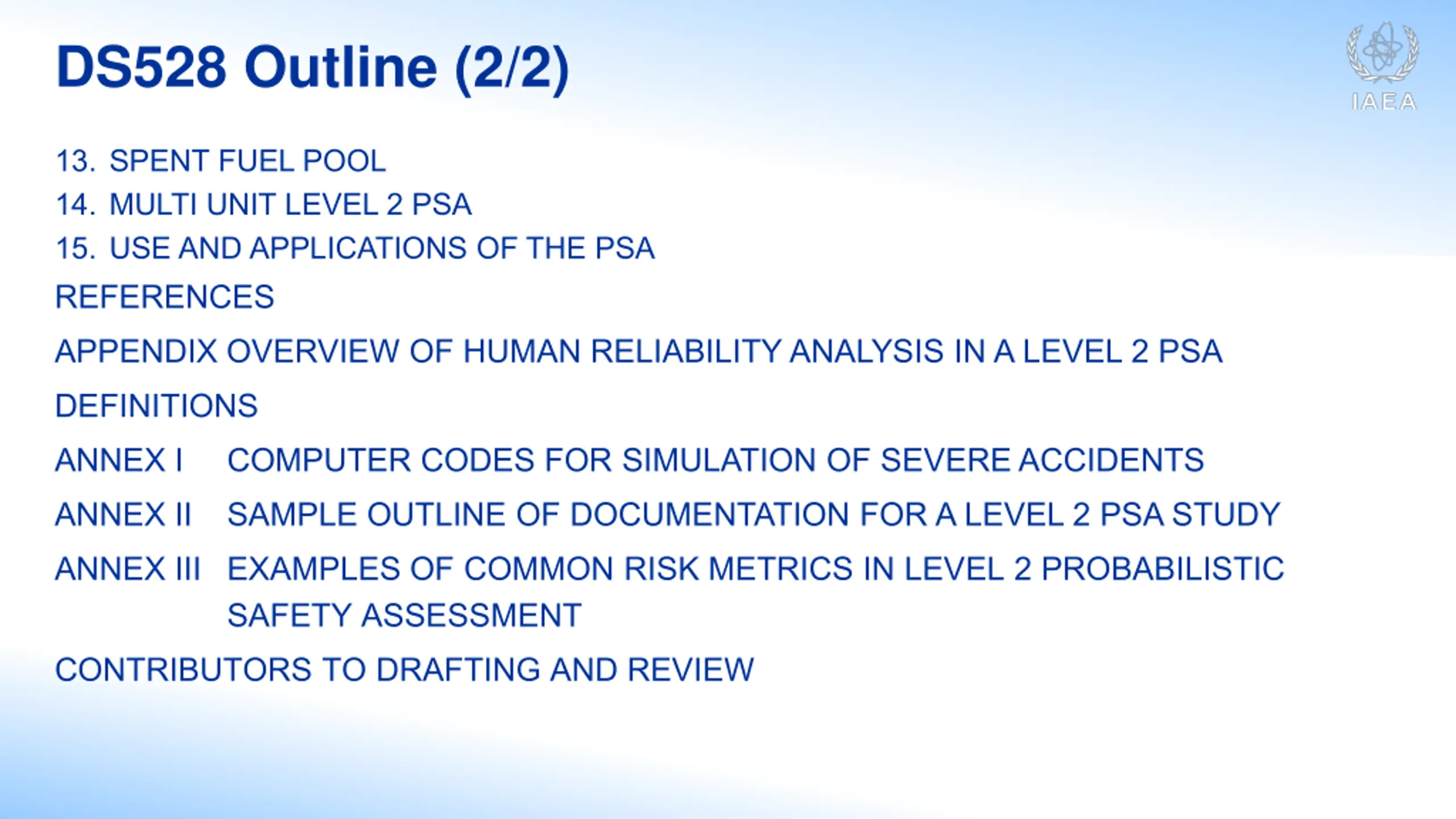 DS528 Outline (2/2)

IAEA

13. SPENT FUEL POOL
14. MULTI UNIT LEVEL 2 PSA
15. USE AND APPLICATIONS OF THE PSA

REFERENCES

APPENDIX OVERVIEW OF HUMAN RELIABILITY ANALYSIS IN A LEVEL 2 PSA

DEFINITIONS

ANNEX I COMPUTER CODES FOR SIMULATION OF SEVERE ACCIDENTS

ANNEX II SAMPLE OUTLINE OF DOCUMENTATION FOR A LEVEL 2 PSA STUDY

ANNEX III EXAMPLES OF COMMON RISK METRICS IN LEVEL 2 PROBABILISTIC SAFETY ASSESSMENT

CONTRIBUTORS TO DRAFTING AND REVIEW